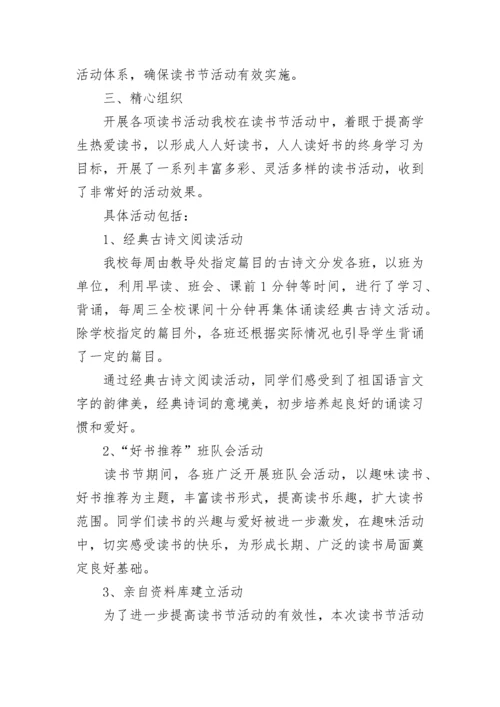 活动体系，确保读书节活动有效实施。

三、精心组织

开展各项读书活动我校在读书节活动中，着眼于提高学生热爱读书，以形成人人好读书，人人读好书的终身学习为目标，开展了一系列丰富多彩、灵活多样的读书活动，收到了非常好的活动效果。

具体活动包括：

1、经典古诗文阅读活动

我校每周由教导处指定篇目的古诗文分发各班，以班为单位，利用早读、班会、课前1分钟等时间，进行了学习、背诵，每周三全校课间十分钟再集体诵读经典古诗文活动。除学校指定的篇目外，各班还根据实际情况也引导学生背诵了一定的篇目。

通过经典古诗文阅读活动，同学们感受到了祖国语言文字的韵律美，经典诗词的意境美，初步培养起良好的诵读习惯和爱好。

2、“好书推荐”班队会活动

读书节期间，各班广泛开展班队会活动，以趣味读书、好书推荐为主题，丰富读书形式，提高读书乐趣，扩大读书范围。同学们读书的兴趣与爱好被进一步激发，在趣味活动中，切实感受读书的快乐，为形成长期、广泛的读书局面奠定良好基础。

3、亲自资料库建立活动

为了进一步提高读书节活动的有效性，本次读书节活动